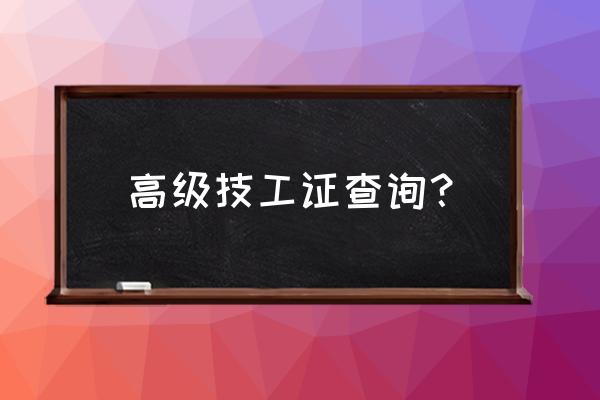 高级技工证查询?